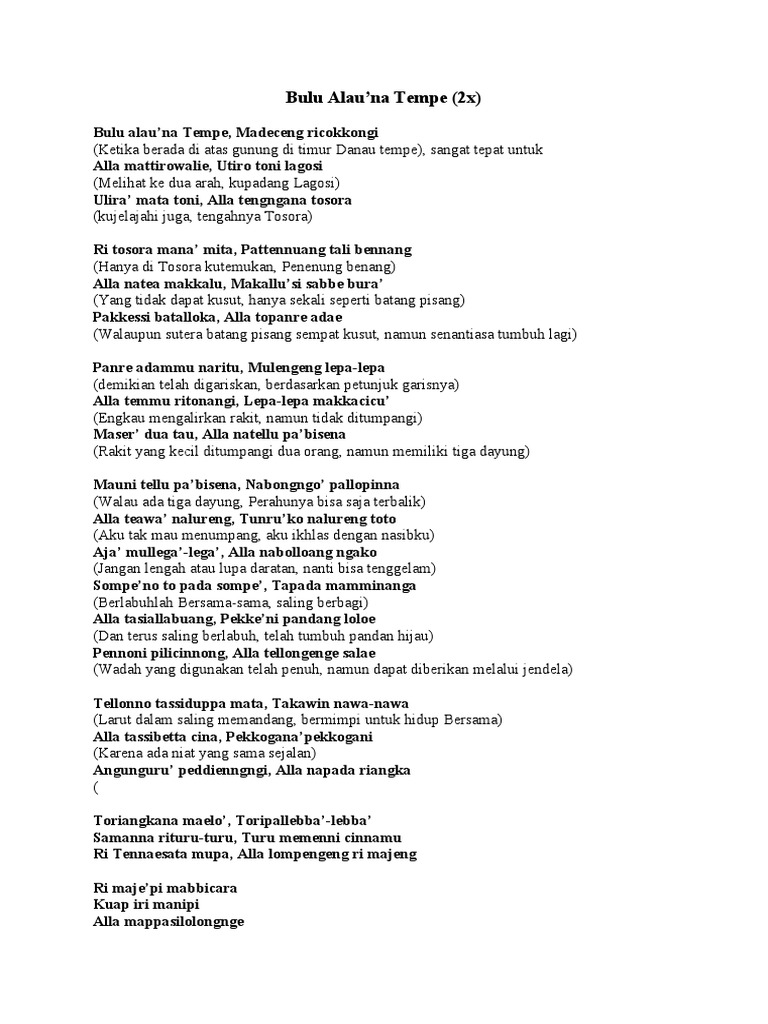 Bulu Alau'na Tempe (2x)

Bulu alau'na Tempe, Madeceng ricokkongi
(Ketika berada di atas gunung di timur Danau tempe), sangat tepat untuk
Alla mattirowalie, Utiro toni lagosi
(Melihat ke dua arah, kupadang Lagosi)
Ulira' mata toni, Alla tengngana tosora
(kujelajahi juga, tengahnya Tosora)

Ri tosora mana' mita, Pattennuang tali bennang
(Hanya di Tosora kutemukan, Penenung benang)
Alla natea makkalu, Makallu'si sabbe bura'
(Yang tidak dapat kusut, hanya sekali seperti batang pisang)
Pakkessi batalloka, Alla topanre adae
(Walaupun sutera batang pisang sempat kusut, namun senantiasa tumbuh lagi)

Panre adammu naritu, Mulengeng lepa-lepa
(demikian telah digariskan, berdasarkan petunjuk garisnya)
Alla temmu ritonangi, Lepa-lepa makkacicu'
(Engkau mengalirkan rakit, namun tidak ditumpangi)
Maser' dua tau, Alla natellu pa'bisena
(Rakit yang kecil ditumpangi dua orang, namun memiliki tiga dayung)

Mauni tellu pa'bisena, Nabongngo' pallopinna
(Walau ada tiga dayung, Perahunya bisa saja terbalik)
Alla teawa' nalureng, Tunru'ko nalureng toto
(Aku tak mau menumpang, aku ikhlas dengan nasibku)
Aja' mullega'-lega', Alla nabolloang ngako
(Jangan lengah atau lupa daratan, nanti bisa tenggelam)
Sompe'no to pada sompe', Tapada mamminanga
(Berlabuhlah Bersama-sama, saling berbagi)
Alla tasiallabuang, Pekke'ni pandang loloe
(Dan terus saling berlabuh, telah tumbuh pandan hijau)
Pennoni pilicinnong, Alla tellongenge salae
(Wadah yang digunakan telah penuh, namun dapat diberikan melalui jendela)

Tellonno tassiduppa mata, Takawin nawa-nawa
(Larut dalam saling memandang, bermimpi untuk hidup Bersama)
Alla tassibetta cina, Pekkogana'pekkogani
(Karena ada niat yang sama sejalan)
Angunguru' peddienngngi, Alla napada riangka
(

Toriangkana maelo', Toripallebba'-lebba'
Samanna rituru-turu, Turu memenni cinnamu
Ri Tennaesata mupa, Alla lompengeng ri majeng

Ri maje'pi mabbicara
Kuap iri manipi
Alla mappasilolongnge